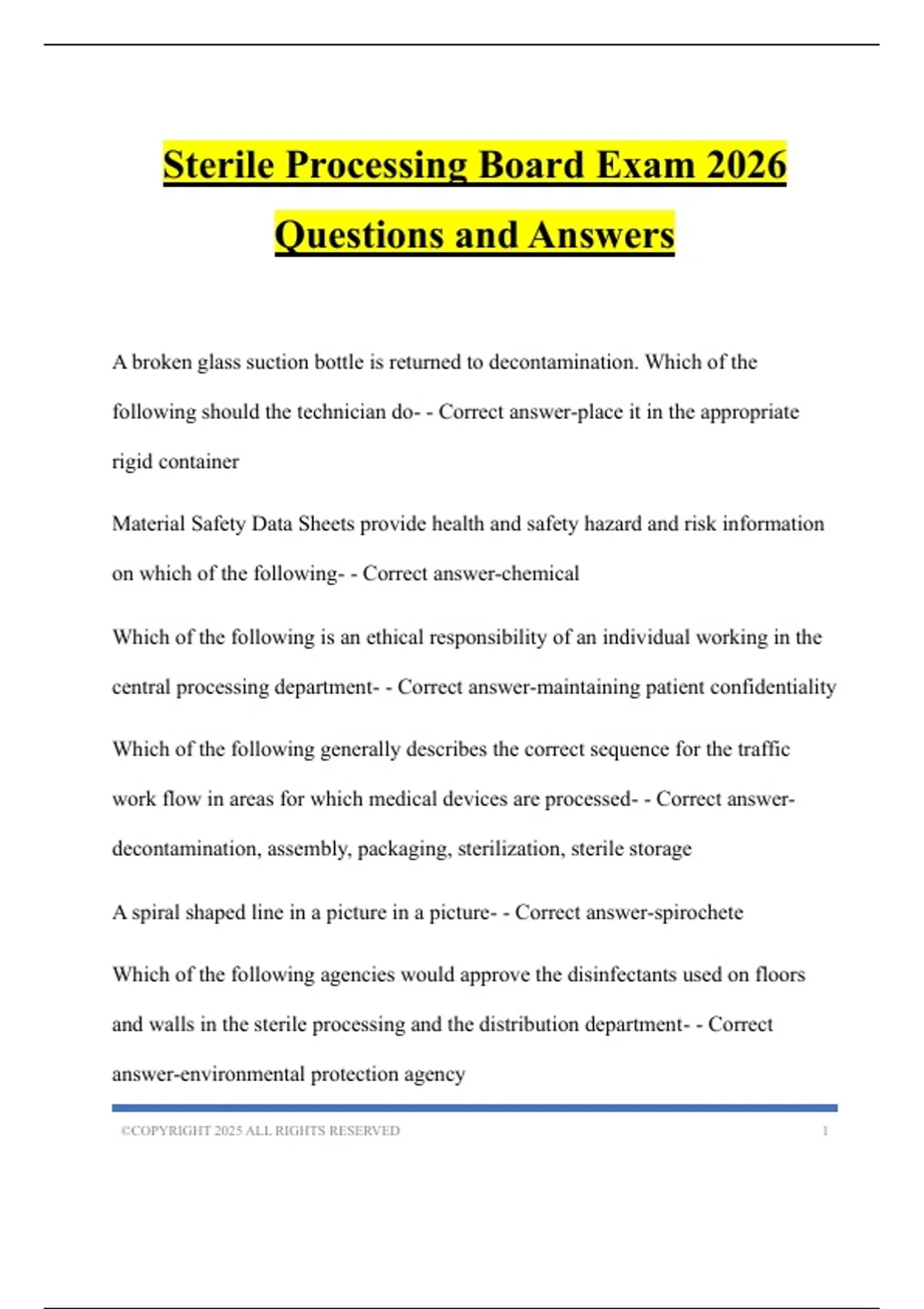 Sterile Processing Board Exam 2026 Questions and Answers

A broken glass suction bottle is returned to decontamination. Which of the following should the technician do- - Correct answer-place it in the appropriate rigid container

Material Safety Data Sheets provide health and safety hazard and risk information on which of the following- - Correct answer-chemical

Which of the following is an ethical responsibility of an individual working in the central processing department- - Correct answer-maintaining patient confidentiality

Which of the following generally describes the correct sequence for the traffic work flow in areas for which medical devices are processed- - Correct answer-decontamination, assembly, packaging, sterilization, sterile storage

A spiral shaped line in a picture in a picture- - Correct answer-spirochete

Which of the following agencies would approve the disinfectants used on floors and walls in the sterile processing and the distribution department- - Correct answer-environmental protection agency

©COPYRIGHT 2025 ALL RIGHTS RESERVED 1